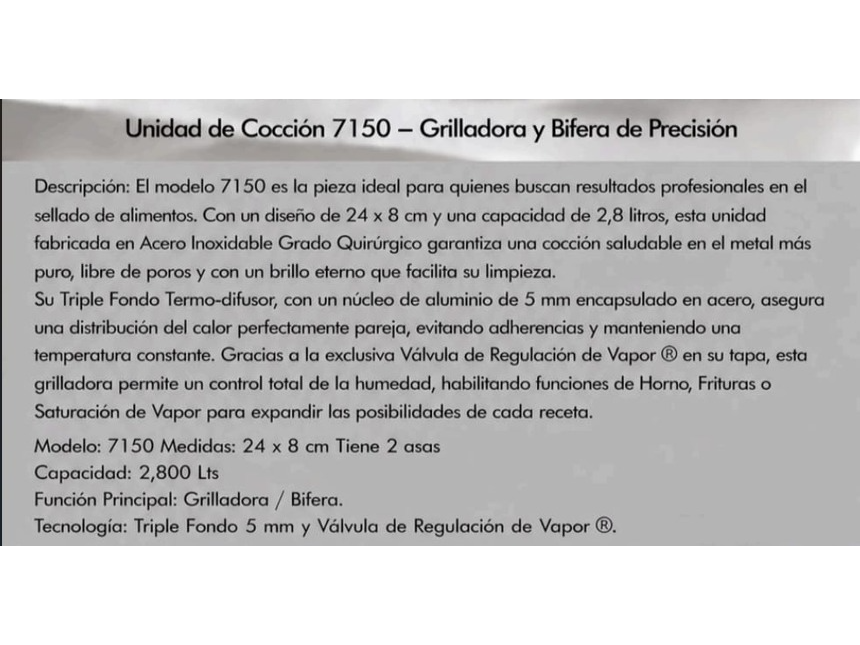 Unidad de Cocción 7150 – Grilladora y Bifera de Precisión

Descripción: El modelo 7150 es la pieza ideal para quienes buscan resultados profesionales en el sellado de alimentos. Con un diseño de 24 x 8 cm y una capacidad de 2,8 litros, esta unidad fabricada en Acero Inoxidable Grado Quirúrgico garantiza una cocción saludable en el metal más puro, libre de poros y con un brillo eterno que facilita su limpieza.

Su Triple Fondo Termo-difusor, con un núcleo de aluminio de 5 mm encapsulado en acero, asegura una distribución del calor perfectamente pareja, evitando adherencias y manteniendo una temperatura constante. Gracias a la exclusiva Válvula de Regulación de Vapor ® en su tapa, esta grilladora permite un control total de la humedad, habilitando funciones de Horno, Frituras o Saturación de Vapor para expandir las posibilidades de cada receta.

Modelo: 7150 Medidas: 24 x 8 cm Tiene 2 asas
Capacidad: 2,800 Lts
Función Principal: Grilladora / Bifera.
Tecnología: Triple Fondo 5 mm y Válvula de Regulación de Vapor ®.